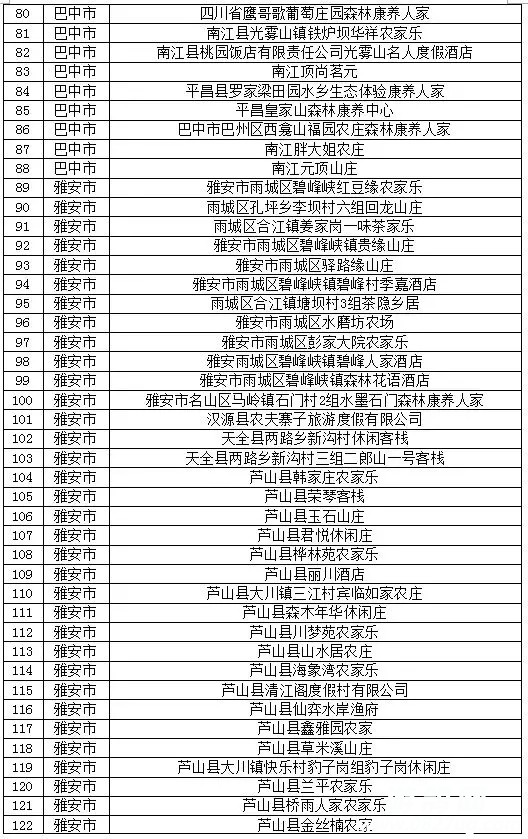 | 80 | 巴中市 | 四川省鹰哥歌葡萄庄园森林康养人家 |
|---|---|---|
| 81 | 巴中市 | 南江县光雾山镇铁炉坝华祥农家乐 |
| 82 | 巴中市 | 南江县桃园饭店有限责任公司光雾山名人度假酒店 |
| 83 | 巴中市 | 南江顶尚茗元 |
| 84 | 巴中市 | 平昌县罗家梁田园水乡生态体验康养人家 |
| 85 | 巴中市 | 平昌皇家山森林康养中心 |
| 86 | 巴中市 | 巴中市巴州区西龛山福园农庄森林康养人家 |
| 87 | 巴中市 | 南江胖大姐农庄 |
| 88 | 巴中市 | 南江元顶山庄 |
| 89 | 雅安市 | 雅安市雨城区碧峰峡红豆缘农家乐 |
| 90 | 雅安市 | 雨城区孔坪乡李坝村六组回龙山庄 |
| 91 | 雅安市 | 雨城区合江镇姜家岗一味茶家乐 |
| 92 | 雅安市 | 雅安市雨城区碧峰峡镇贵缘山庄 |
| 93 | 雅安市 | 雅安市雨城区驿路缘山庄 |
| 94 | 雅安市 | 雅安市雨城区碧峰峡镇碧峰村季嘉酒店 |
| 95 | 雅安市 | 雨城区合江镇塘坝村3组茶隐乡居 |
| 96 | 雅安市 | 雅安市雨城区水磨坊农场 |
| 97 | 雅安市 | 雅安市雨城区彭家大院农家乐 |
| 98 | 雅安市 | 雅安雨城区碧峰峡镇碧峰人家酒店 |
| 99 | 雅安市 | 雅安市雨城区碧峰峡镇森林花语酒店 |
| 100 | 雅安市 | 雅安市名山区马岭镇石门村2组水墨石门森林康养人家 |
| 101 | 雅安市 | 汉源县农夫寨子旅游度假有限公司 |
| 102 | 雅安市 | 天全县两路乡新沟村休闲客栈 |
| 103 | 雅安市 | 天全县两路乡新沟村三组二郎山一号客栈 |
| 104 | 雅安市 | 芦山县韩家庄农家乐 |
| 105 | 雅安市 | 芦山县荣琴客栈 |
| 106 | 雅安市 | 芦山县玉石山庄 |
| 107 | 雅安市 | 芦山县君悦休闲庄 |
| 108 | 雅安市 | 芦山县桦林苑农家乐 |
| 109 | 雅安市 | 芦山县丽川酒店 |
| 110 | 雅安市 | 芦山县大川镇三江村宾临如家农庄 |
| 111 | 雅安市 | 芦山县森木年华休闲庄 |
| 112 | 雅安市 | 芦山县川梦苑农家乐 |
| 113 | 雅安市 | 芦山县山水居农庄 |
| 114 | 雅安市 | 芦山县海象湾农家乐 |
| 115 | 雅安市 | 芦山县清江阁度假村有限公司 |
| 116 | 雅安市 | 芦山县仙弈水岸渔府 |
| 117 | 雅安市 | 芦山县鑫雅园农家 |
| 118 | 雅安市 | 芦山县草米溪山庄 |
| 119 | 雅安市 | 芦山县大川镇快乐村豹子岗组豹子岗休闲庄 |
| 120 | 雅安市 | 芦山县兰平农家乐 |
| 121 | 雅安市 | 芦山县桥雨人家农家乐 |
| 122 | 雅安市 | 芦山县金丝楠农家 |